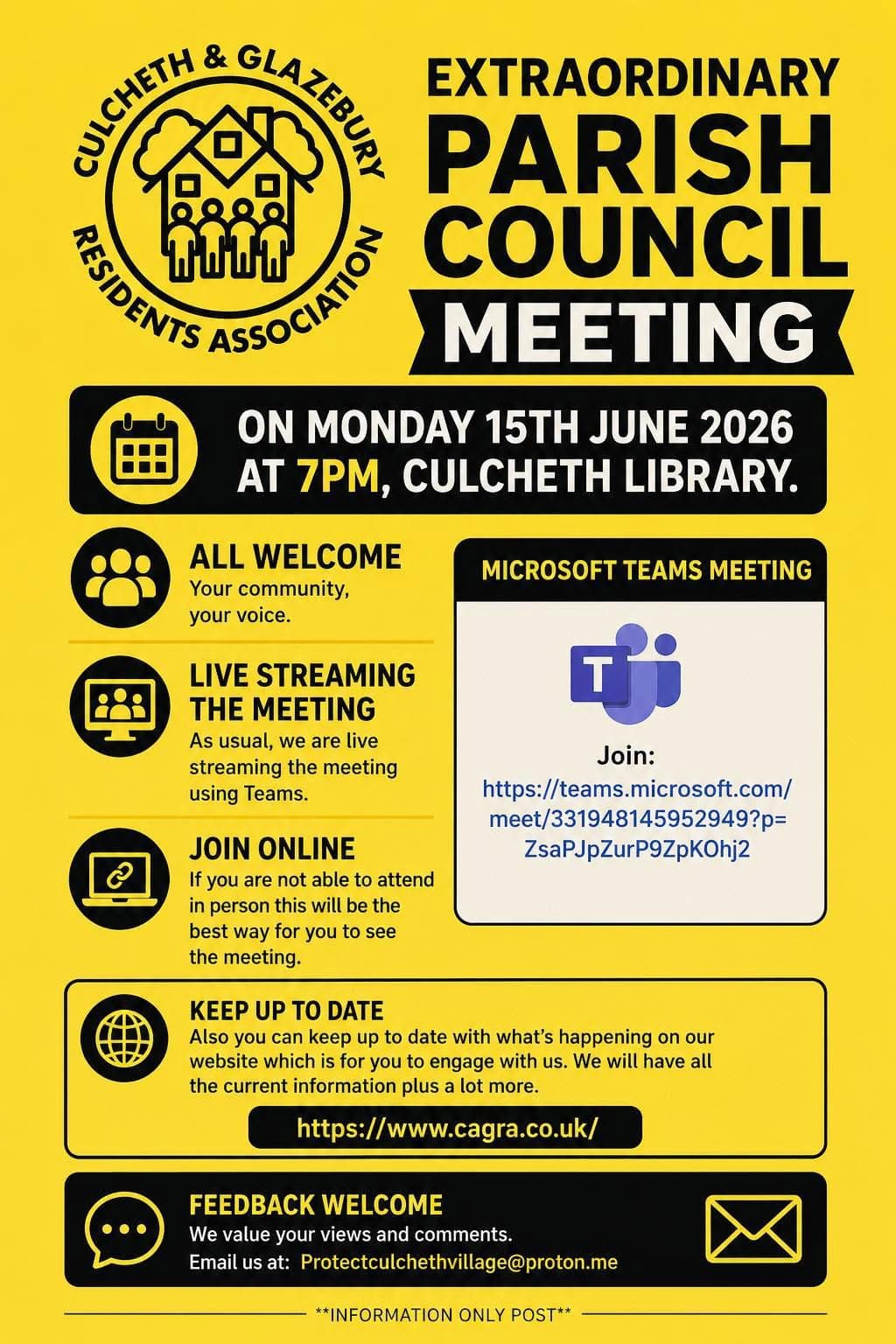 CULCHETH & GLAZEBURY RESIDENTS ASSOCIATION

EXTRAORDINARY PARISH COUNCIL MEETING

ON MONDAY 15TH JUNE 2026 AT 7PM, CULCHETH LIBRARY.

ALL WELCOME
Your community, your voice.

LIVE STREAMING THE MEETING
As usual, we are live streaming the meeting using Teams.

JOIN ONLINE
If you are not able to attend in person this will be the best way for you to see the meeting.

MICROSOFT TEAMS MEETING

Join:
https://teams.microsoft.com/meet/331948145952949?p=ZsaPJpZurP9ZpKOhj2

KEEP UP TO DATE
Also you can keep up to date with what's happening on our website which is for you to engage with us. We will have all the current information plus a lot more.

https://www.cagra.co.uk/

FEEDBACK WELCOME
We value your views and comments.
Email us at: Protectculchethvillage@proton.me

**INFORMATION ONLY POST**